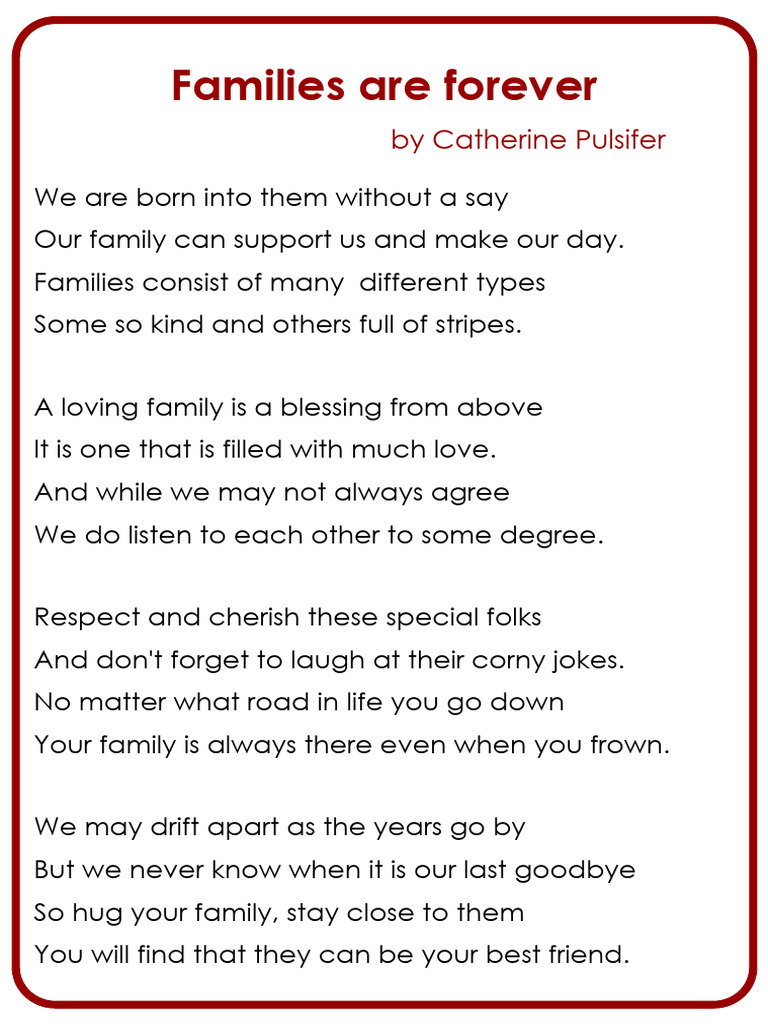 Families are forever

by Catherine Pulsifer

We are born into them without a say
Our family can support us and make our day.
Families consist of many different types
Some so kind and others full of stripes.

A loving family is a blessing from above
It is one that is filled with much love.
And while we may not always agree
We do listen to each other to some degree.

Respect and cherish these special folks
And don't forget to laugh at their corny jokes.
No matter what road in life you go down
Your family is always there even when you frown.

We may drift apart as the years go by
But we never know when it is our last goodbye
So hug your family, stay close to them
You will find that they can be your best friend.